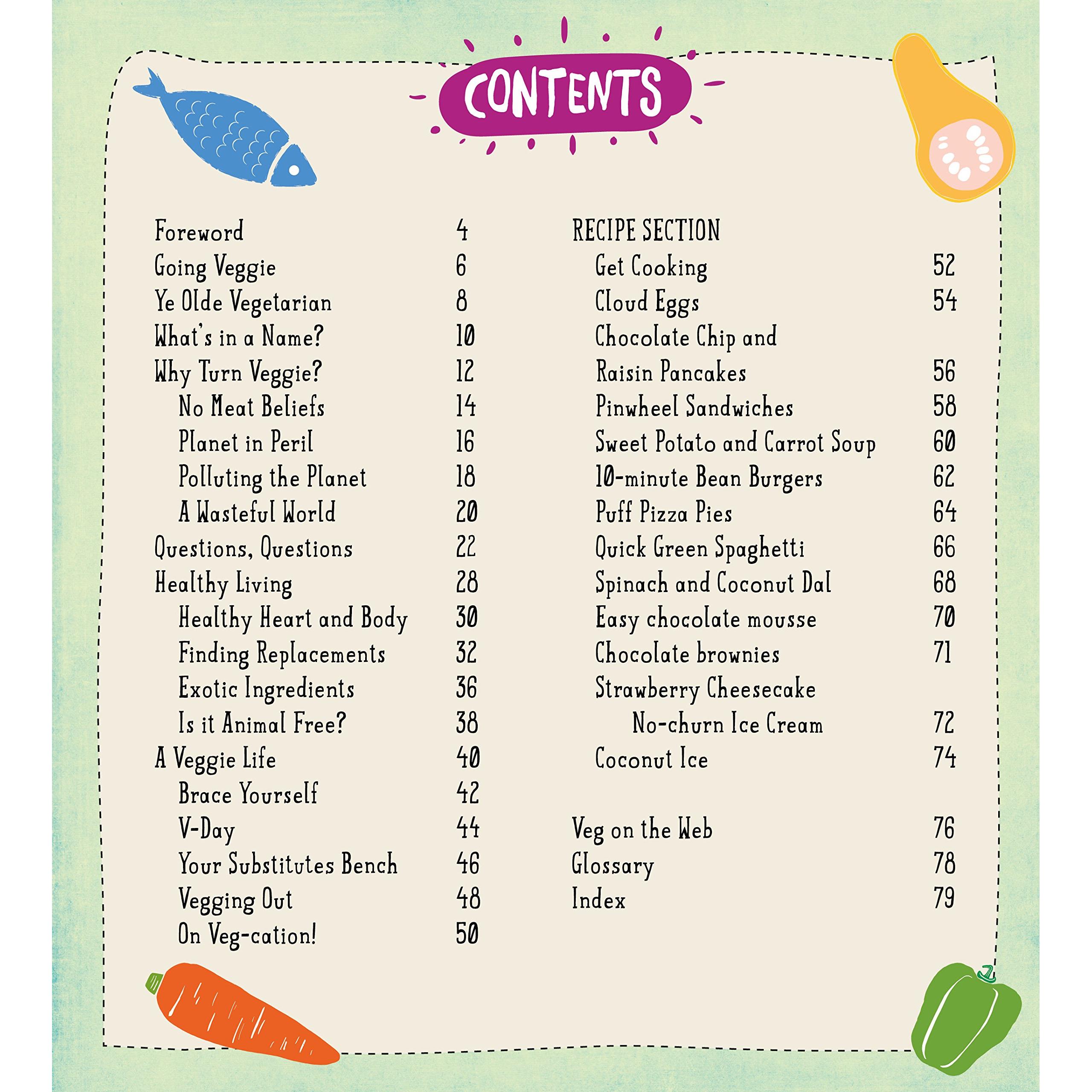 CONTENTS

Foreword 4
Going Veggie 6
Ye Olde Vegetarian 8
What's in a Name? 10
Why Turn Veggie? 12
No Meat Beliefs 14
Planet in Peril 16
Polluting the Planet 18
A Wasteful World 20
Questions, Questions 22
Healthy Living 28
Healthy Heart and Body 30
Finding Replacements 32
Exotic Ingredients 36
Is it Animal Free? 38
A Veggie Life 40
Brace Yourself 42
V-Day 44
Your Substitutes Bench 46
Vegging Out 48
On Veg-cation! 50

RECIPE SECTION
Get Cooking 52
Cloud Eggs 54
Chocolate Chip and Raisin Pancakes 56
Pinwheel Sandwiches 58
Sweet Potato and Carrot Soup 60
10-minute Bean Burgers 62
Puff Pizza Pies 64
Quick Green Spaghetti 66
Spinach and Coconut Dal 68
Easy chocolate mousse 70
Chocolate brownies 71
Strawberry Cheesecake No-churn Ice Cream 72
Coconut Ice 74

Veg on the Web 76
Glossary 78
Index 79